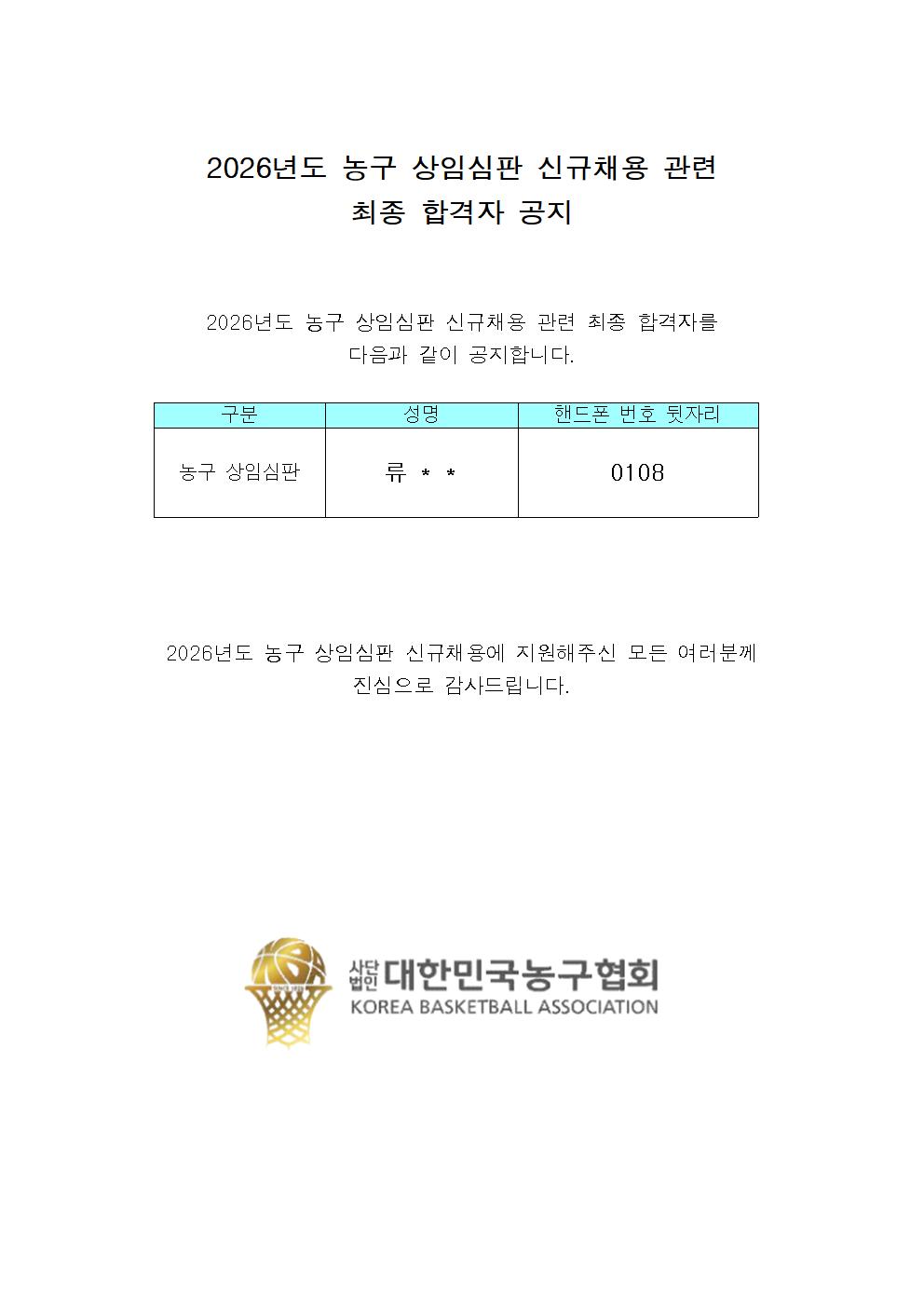 2026년도 농구 상임심판 신규채용 관련
최종 합격자 공지

2026년도 농구 상임심판 신규채용 관련 최종 합격자를 다음과 같이 공지합니다.

| 구분 | 성명 | 핸드폰 번호 뒷자리 |
|---|---|---|
| 농구 상임심판 | 류 * * | 0108 |

2026년도 농구 상임심판 신규채용에 지원해주신 모든 여러분께 진심으로 감사드립니다.

KBA SINCE 1925
사단법인 대한민국농구협회
KOREA BASKETBALL ASSOCIATION